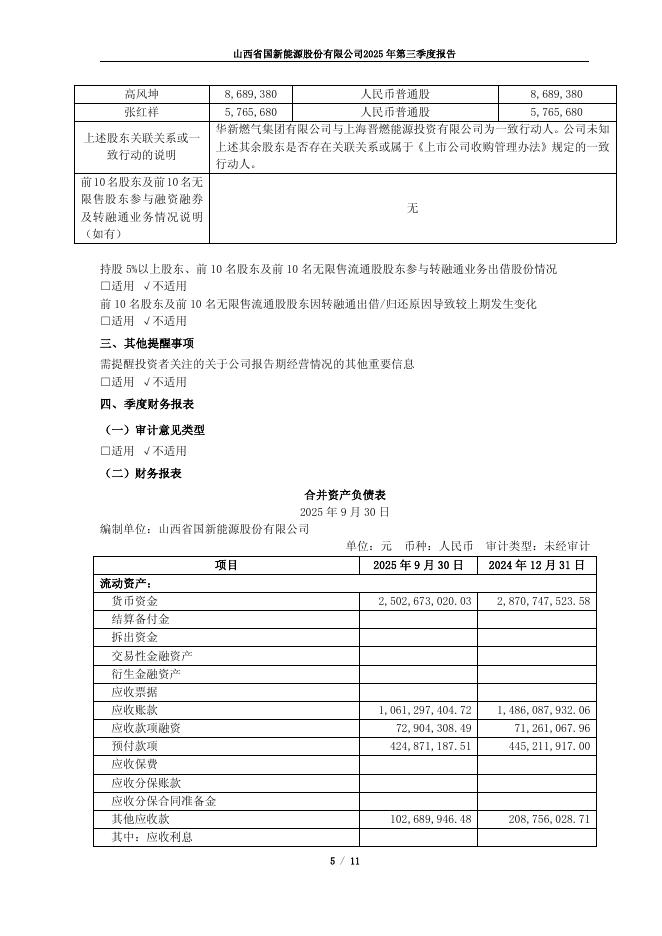 山西省国新能源股份有限公司2025年第三季度报告

| 高凤坤 | 8,689,380 | 人民币普通股 | 8,689,380 |
|---|---|---|---|
| 张红祥 | 5,765,680 | 人民币普通股 | 5,765,680 |
| 上述股东关联关系或一致行动的说明 | 华新燃气集团有限公司与上海晋燃能源投资有限公司为一致行动人。公司未知上述其余股东是否存在关联关系或属于《上市公司收购管理办法》规定的一致行动人。 | | |
| 前10名股东及前10名无限售股东参与融资融券及转融通业务情况说明（如有） | 无 | | |

持股 5%以上股东、前 10 名股东及前 10 名无限售流通股股东参与转融通业务出借股份情况
□适用 √不适用
前 10 名股东及前 10 名无限售流通股股东因转融通出借/归还原因导致较上期发生变化
□适用 √不适用

三、其他提醒事项
需提醒投资者关注的关于公司报告期经营情况的其他重要信息
□适用 √不适用

四、季度财务报表
（一）审计意见类型
□适用 √不适用
（二）财务报表

合并资产负债表
2025 年 9 月 30 日
编制单位：山西省国新能源股份有限公司
单位：元 币种：人民币 审计类型：未经审计

| 项目 | 2025 年 9 月 30 日 | 2024 年 12 月 31 日 |
|---|---|---|
| 流动资产： | | |
| 货币资金 | 2,502,673,020.03 | 2,870,747,523.58 |
| 结算备付金 | | |
| 拆出资金 | | |
| 交易性金融资产 | | |
| 衍生金融资产 | | |
| 应收票据 | | |
| 应收账款 | 1,061,297,404.72 | 1,486,087,932.06 |
| 应收款项融资 | 72,904,308.49 | 71,261,067.96 |
| 预付款项 | 424,871,187.51 | 445,211,917.00 |
| 应收保费 | | |
| 应收分保账款 | | |
| 应收分保合同准备金 | | |
| 其他应收款 | 102,689,946.48 | 208,756,028.71 |
| 其中：应收利息 | | |

5 / 11